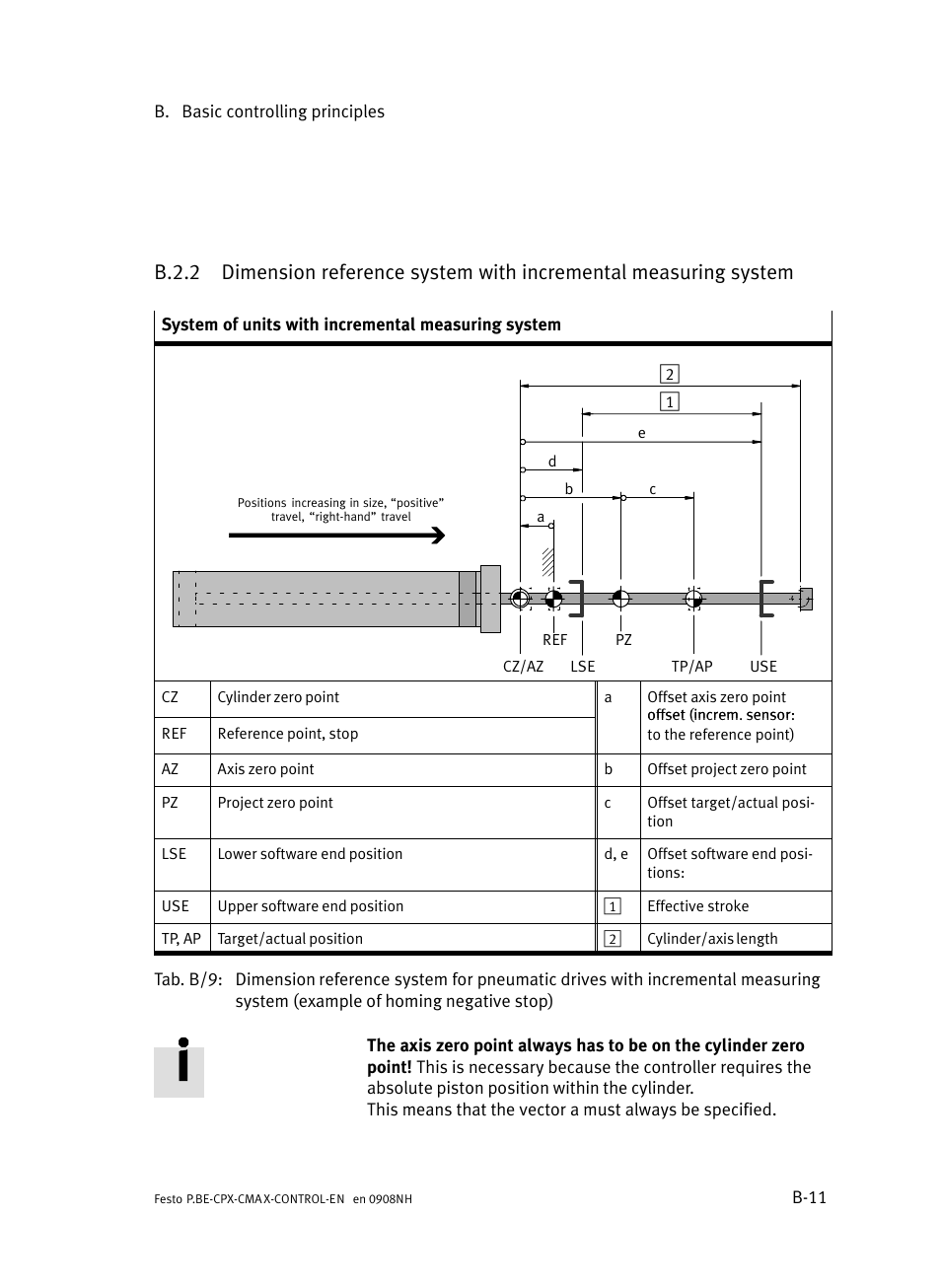 B. Basic controlling principles

B.2.2 Dimension reference system with incremental measuring system

System of units with incremental measuring system

2
1
e
d
b
c
a
Positions increasing in size, “positive” travel, “right-hand” travel
REF
PZ
CZ/AZ
LSE
TP/AP
USE

| CZ | Cylinder zero point | a | Offset axis zero point offset (increm. sensor: to the reference point) |
|---|---|---|---|
| REF | Reference point, stop | | |
| AZ | Axis zero point | b | Offset project zero point |
| PZ | Project zero point | c | Offset target/actual position |
| LSE | Lower software end position | d, e | Offset software end positions: |
| USE | Upper software end position | 1 | Effective stroke |
| TP, AP | Target/actual position | 2 | Cylinder/axis length |

Tab. B/9: Dimension reference system for pneumatic drives with incremental measuring system (example of homing negative stop)

**The axis zero point always has to be on the cylinder zero point!** This is necessary because the controller requires the absolute piston position within the cylinder.
This means that the vector a must always be specified.

Festo P.BE-CPX-CMAX-CONTROL-EN en 0908NH

B-11